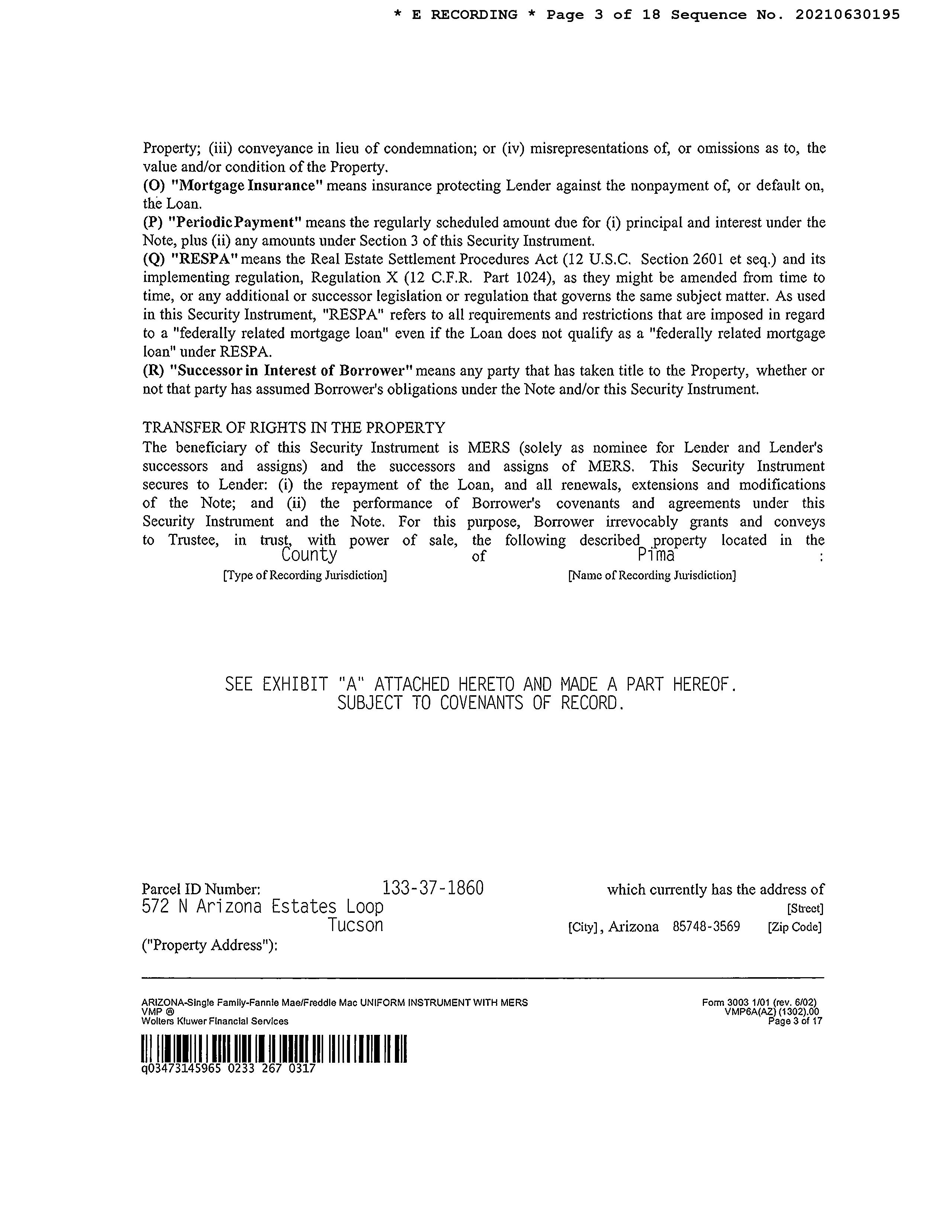 * E RECORDING * Page 3 of 18 Sequence No. 20210630195

Property; (iii) conveyance in lieu of condemnation; or (iv) misrepresentations of, or omissions as to, the value and/or condition of the Property.
(O) "Mortgage Insurance" means insurance protecting Lender against the nonpayment of, or default on, the Loan.
(P) "Periodic Payment" means the regularly scheduled amount due for (i) principal and interest under the Note, plus (ii) any amounts under Section 3 of this Security Instrument.
(Q) "RESPA" means the Real Estate Settlement Procedures Act (12 U.S.C. Section 2601 et seq.) and its implementing regulation, Regulation X (12 C.F.R. Part 1024), as they might be amended from time to time, or any additional or successor legislation or regulation that governs the same subject matter. As used in this Security Instrument, "RESPA" refers to all requirements and restrictions that are imposed in regard to a "federally related mortgage loan" even if the Loan does not qualify as a "federally related mortgage loan" under RESPA.
(R) "Successor in Interest of Borrower" means any party that has taken title to the Property, whether or not that party has assumed Borrower's obligations under the Note and/or this Security Instrument.

TRANSFER OF RIGHTS IN THE PROPERTY
The beneficiary of this Security Instrument is MERS (solely as nominee for Lender and Lender's successors and assigns) and the successors and assigns of MERS. This Security Instrument secures to Lender: (i) the repayment of the Loan, and all renewals, extensions and modifications of the Note; and (ii) the performance of Borrower's covenants and agreements under this Security Instrument and the Note. For this purpose, Borrower irrevocably grants and conveys to Trustee, in trust, with power of sale, the following described property located in the
County of Pima :
[Type of Recording Jurisdiction] [Name of Recording Jurisdiction]

SEE EXHIBIT "A" ATTACHED HERETO AND MADE A PART HEREOF.
SUBJECT TO COVENANTS OF RECORD.

Parcel ID Number: 133-37-1860 which currently has the address of
572 N Arizona Estates Loop [Street]
Tucson [City], Arizona 85748-3569 [Zip Code]
("Property Address"):

ARIZONA-Single Family-Fannie Mae/Freddie Mac UNIFORM INSTRUMENT WITH MERS
VMP ®
Wolters Kluwer Financial Services
Form 3003 1/01 (rev. 6/02)
VMP6A(AZ) (1302).00
Page 3 of 17

q03473145965 0233 267 0317